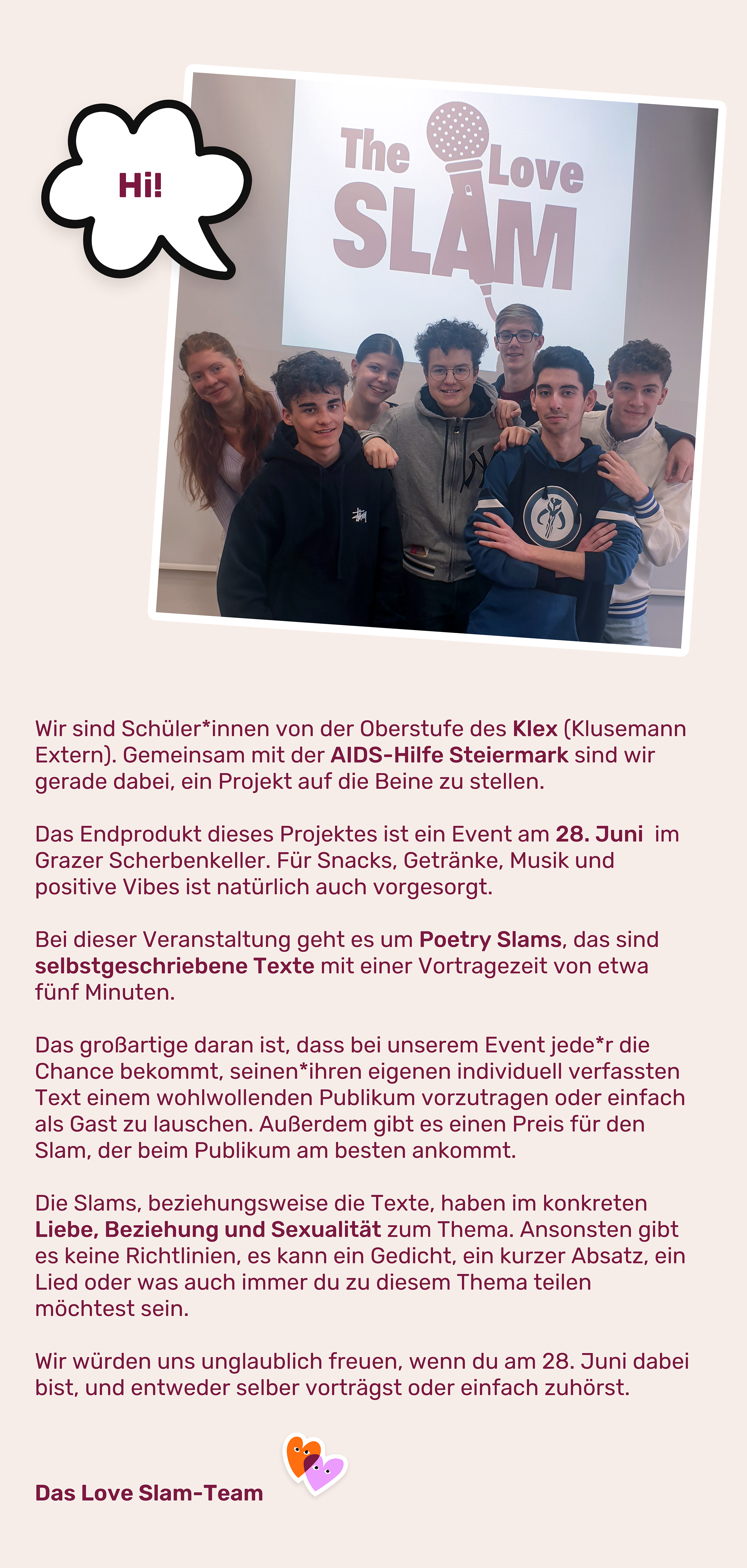 Hi!

The Love SLAM

Wir sind Schüler*innen von der Oberstufe des Klex (Klusemann Extern). Gemeinsam mit der AIDS-Hilfe Steiermark sind wir gerade dabei, ein Projekt auf die Beine zu stellen.

Das Endprodukt dieses Projektes ist ein Event am 28. Juni im Grazer Scherbenkeller. Für Snacks, Getränke, Musik und positive Vibes ist natürlich auch vorgesorgt.

Bei dieser Veranstaltung geht es um Poetry Slams, das sind selbstgeschriebene Texte mit einer Vortragezeit von etwa fünf Minuten.

Das großartige daran ist, dass bei unserem Event jede*r die Chance bekommt, seinen*ihren eigenen individuell verfassten Text einem wohlwollenden Publikum vorzutragen oder einfach als Gast zu lauschen. Außerdem gibt es einen Preis für den Slam, der beim Publikum am besten ankommt.

Die Slams, beziehungsweise die Texte, haben im konkreten Liebe, Beziehung und Sexualität zum Thema. Ansonsten gibt es keine Richtlinien, es kann ein Gedicht, ein kurzer Absatz, ein Lied oder was auch immer du zu diesem Thema teilen möchtest sein.

Wir würden uns unglaublich freuen, wenn du am 28. Juni dabei bist, und entweder selber vorträgst oder einfach zuhörst.

Das Love Slam-Team